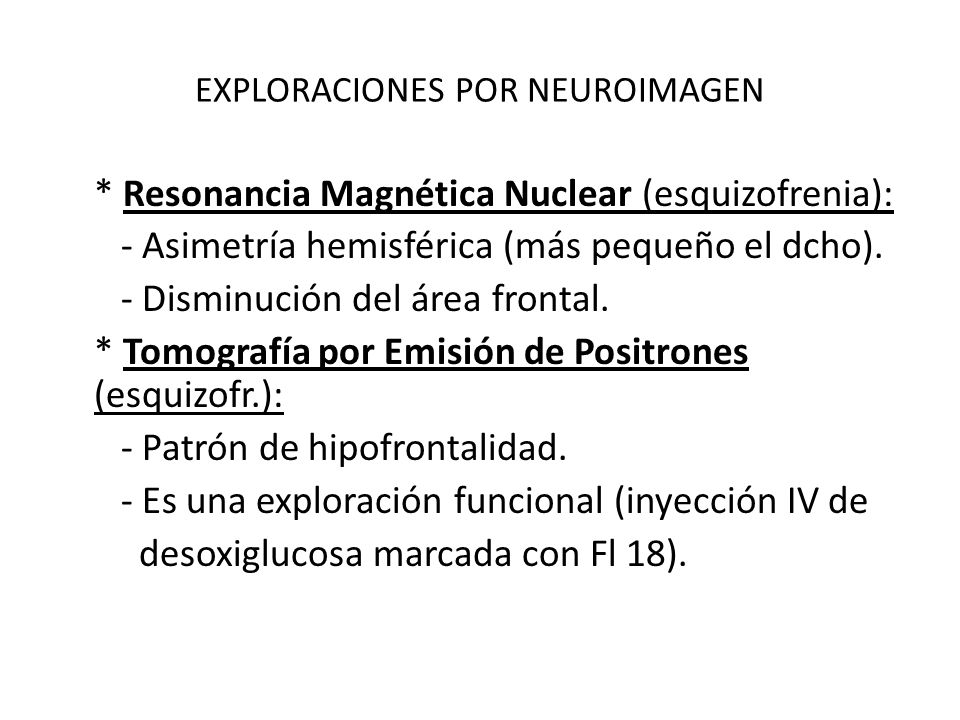 EXPLORACIONES POR NEUROIMAGEN

* Resonancia Magnética Nuclear (esquizofrenia):
- Asimetría hemisférica (más pequeño el dcho).
- Disminución del área frontal.
* Tomografía por Emisión de Positrones (esquizofr.):
- Patrón de hipofrontalidad.
- Es una exploración funcional (inyección IV de desoxiglucosa marcada con Fl 18).